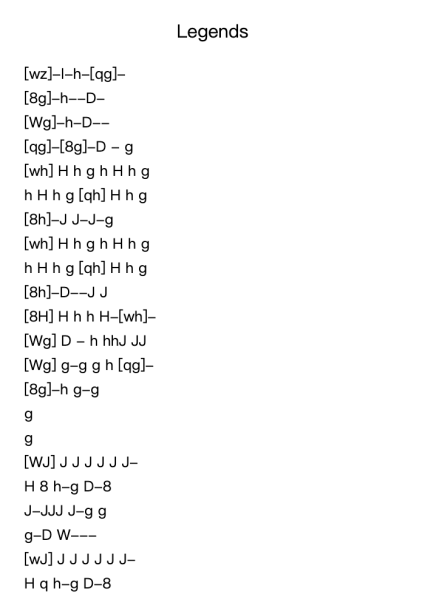 Legends

[wz]–l–h–[qg]–
[8g]–h––D–
[Wg]–h–D––
[qg]–[8g]–D – g
[wh] H h g h H h g
h H h g [qh] H h g
[8h]–J J–J–g
[wh] H h g h H h g
h H h g [qh] H h g
[8h]–D––J J
[8H] H h h H–[wh]–
[Wg] D – h hhJ JJ
[Wg] g–g g h [qg]–
[8g]–h g–g
g
g
[WJ] J J J J J–
H 8 h–g D–8
J–JJJ J–g g
g–D W–––
[wJ] J J J J J–
H q h–g D–8